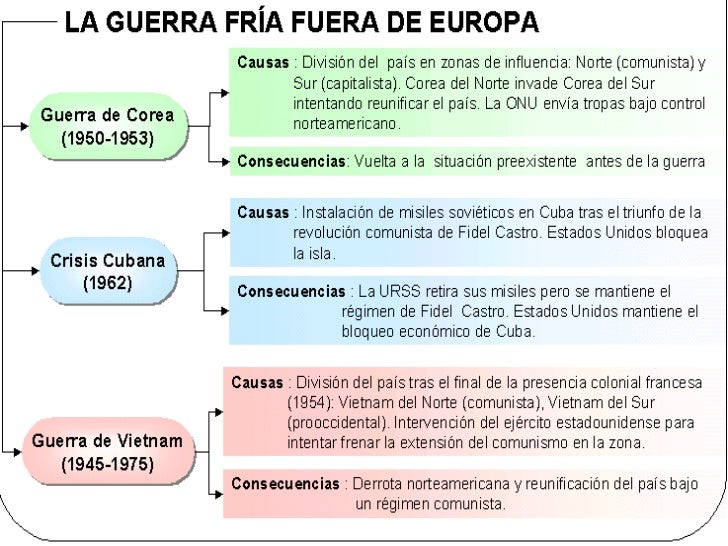 LA GUERRA FRÍA FUERA DE EUROPA

Guerra de Corea (1950-1953)

Causas : División del país en zonas de influencia: Norte (comunista) y Sur (capitalista). Corea del Norte invade Corea del Sur intentando reunificar el país. La ONU envía tropas bajo control norteamericano.

Consecuencias: Vuelta a la situación preexistente antes de la guerra

Crisis Cubana (1962)

Causas : Instalación de misiles soviéticos en Cuba tras el triunfo de la revolución comunista de Fidel Castro. Estados Unidos bloquea la isla.

Consecuencias : La URSS retira sus misiles pero se mantiene el régimen de Fidel Castro. Estados Unidos mantiene el bloqueo económico de Cuba.

Guerra de Vietnam (1945-1975)

Causas : División del país tras el final de la presencia colonial francesa (1954): Vietnam del Norte (comunista), Vietnam del Sur (prooccidental). Intervención del ejército estadounidense para intentar frenar la extensión del comunismo en la zona.

Consecuencias : Derrota norteamericana y reunificación del país bajo un régimen comunista.